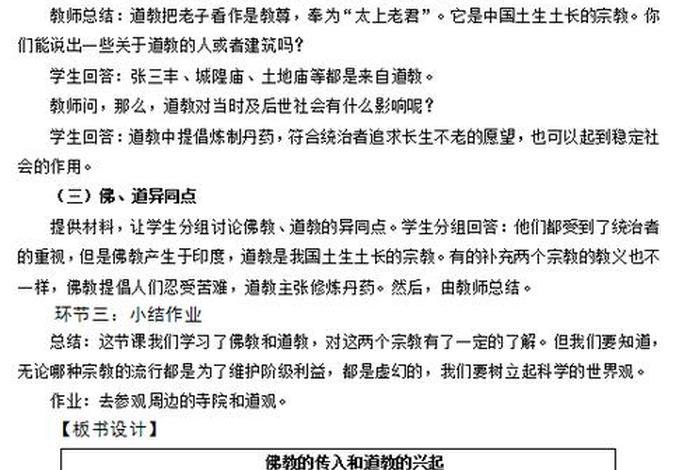 教师总结：道教把老子看作是教尊，奉为“太上老君”。它是中国土生土长的宗教。你们能说出一些关于道教的人或者建筑吗？

学生回答：张三丰、城隍庙、土地庙等都是来自道教。

教师问，那么，道教对当时及后世社会有什么影响呢？

学生回答：道教中提倡炼制丹药，符合统治者追求长生不老的愿望，也可以起到稳定社会的作用。

（三）佛、道异同点

提供材料，让学生分组讨论佛教、道教的异同点。学生分组回答：他们都受到了统治者的重视，但是佛教产生于印度，道教是我国土生土长的宗教。有的补充两个宗教的教义也不一样，佛教提倡人们忍受苦难，道教主张修炼丹药。然后，由教师总结。

环节三：小结作业

总结：这节课我们学习了佛教和道教，对这两个宗教有了一定的了解。但我们要知道，无论哪种宗教的流行都是为了维护阶级利益，都是虚幻的，我们要树立起科学的世界观。

作业：去参观周边的寺院和道观。

【板书设计】

佛教的传入和道教的兴起